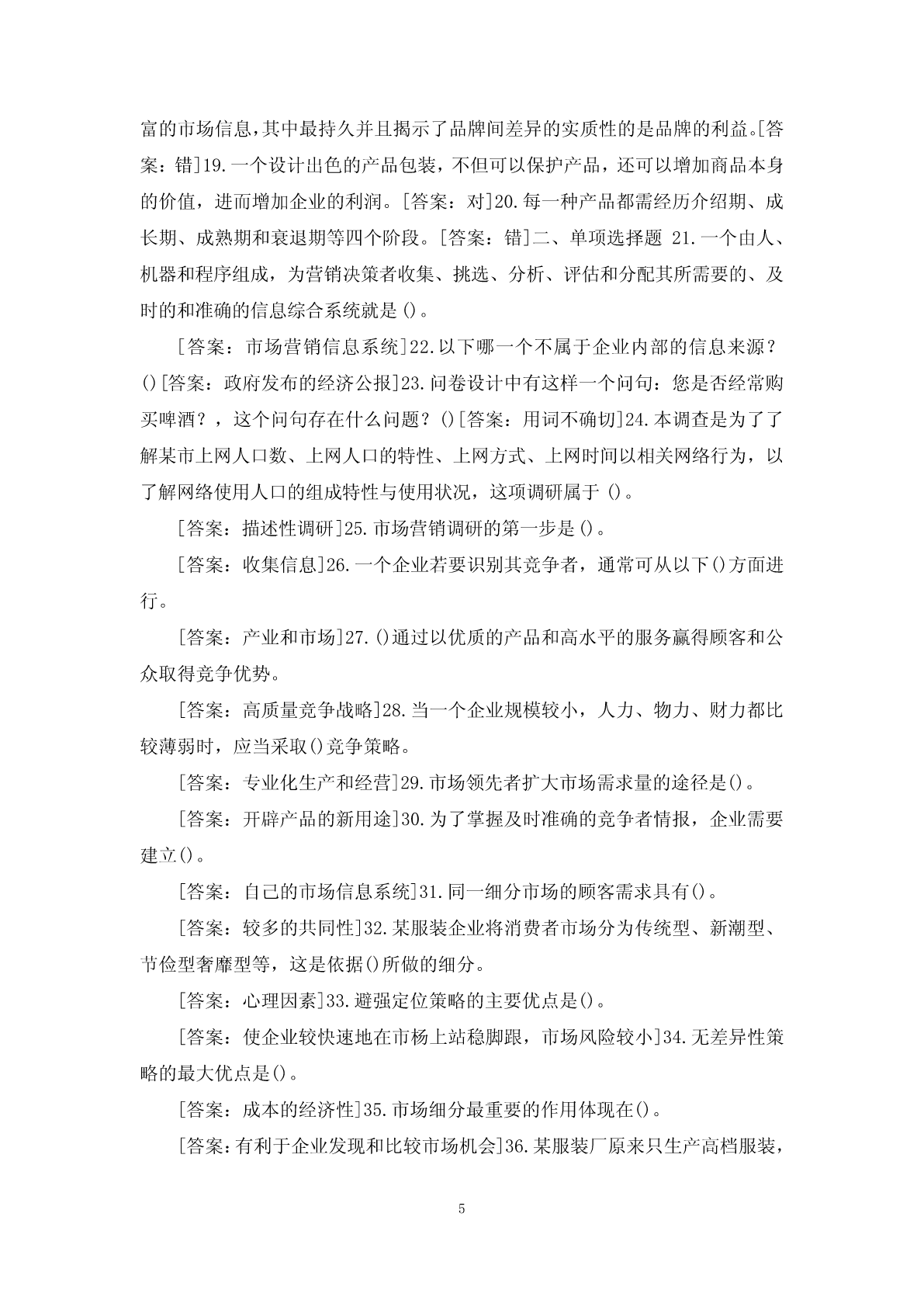 富的市场信息，其中最持久并且揭示了品牌间差异的实质性的是品牌的利益。[答案：错]19.一个设计出色的产品包装，不但可以保护产品，还可以增加商品本身的价值，进而增加企业的利润。[答案：对]20.每一种产品都需经历介绍期、成长期、成熟期和衰退期等四个阶段。[答案：错]二、单项选择题 21.一个由人、机器和程序组成，为营销决策者收集、挑选、分析、评估和分配其所需要的、及时的和准确的信息综合系统就是()。

[答案：市场营销信息系统]22.以下哪一个不属于企业内部的信息来源？()[答案：政府发布的经济公报]23.问卷设计中有这样一个问句：您是否经常购买啤酒？，这个问句存在什么问题？()[答案：用词不确切]24.本调查是为了了解某市上网人口数、上网人口的特性、上网方式、上网时间以相关网络行为，以了解网络使用人口的组成特性与使用状况，这项调研属于()。

[答案：描述性调研]25.市场营销调研的第一步是()。

[答案：收集信息]26.一个企业若要识别其竞争者，通常可从以下()方面进行。

[答案：产业和市场]27.()通过以优质的产品和高水平的服务赢得顾客和公众取得竞争优势。

[答案：高质量竞争战略]28.当一个企业规模较小，人力、物力、财力都比较薄弱时，应当采取()竞争策略。

[答案：专业化生产和经营]29.市场领先者扩大市场需求量的途径是()。

[答案：开辟产品的新用途]30.为了掌握及时准确的竞争者情报，企业需要建立()。

[答案：自己的市场信息系统]31.同一细分市场的顾客需求具有()。

[答案：较多的共同性]32.某服装企业将消费者市场分为传统型、新潮型、节俭型奢靡型等，这是依据()所做的细分。

[答案：心理因素]33.避强定位策略的主要优点是()。

[答案：使企业较快速地在市杨上站稳脚跟，市场风险较小]34.无差异性策略的最大优点是()。

[答案：成本的经济性]35.市场细分最重要的作用体现在()。

[答案：有利于企业发现和比较市场机会]36.某服装厂原来只生产高档服装，

5